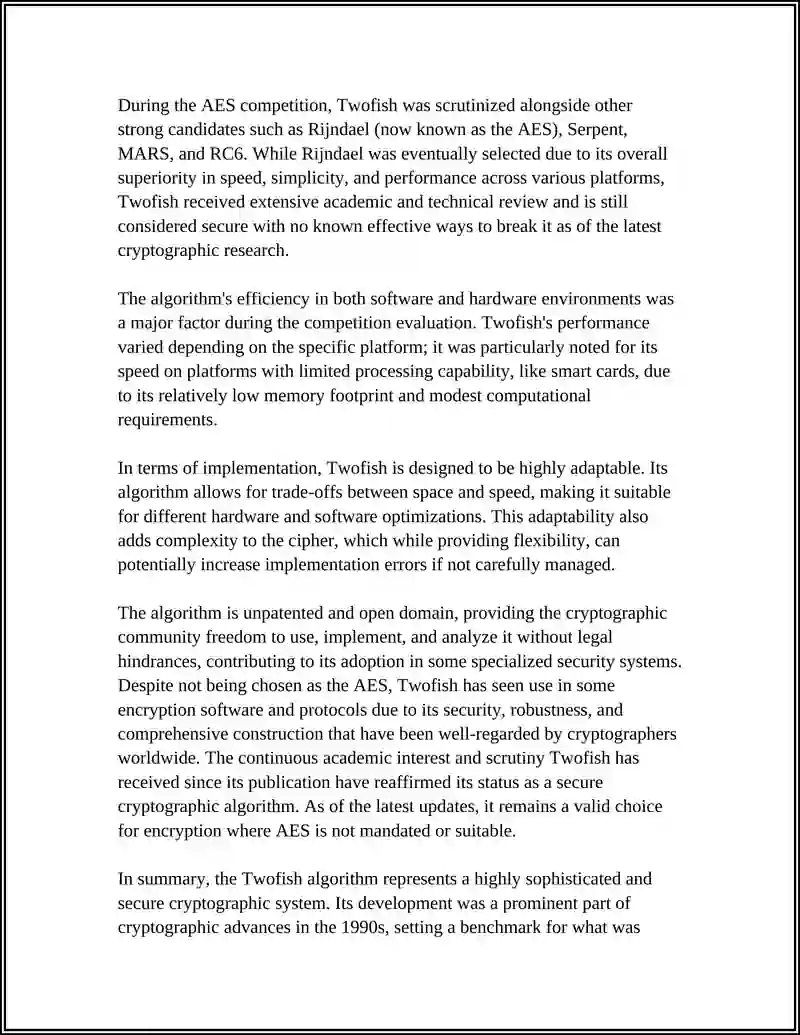 During the AES competition, Twofish was scrutinized alongside other strong candidates such as Rijndael (now known as the AES), Serpent, MARS, and RC6. While Rijndael was eventually selected due to its overall superiority in speed, simplicity, and performance across various platforms, Twofish received extensive academic and technical review and is still considered secure with no known effective ways to break it as of the latest cryptographic research.

The algorithm's efficiency in both software and hardware environments was a major factor during the competition evaluation. Twofish's performance varied depending on the specific platform; it was particularly noted for its speed on platforms with limited processing capability, like smart cards, due to its relatively low memory footprint and modest computational requirements.

In terms of implementation, Twofish is designed to be highly adaptable. Its algorithm allows for trade-offs between space and speed, making it suitable for different hardware and software optimizations. This adaptability also adds complexity to the cipher, which while providing flexibility, can potentially increase implementation errors if not carefully managed.

The algorithm is unpatented and open domain, providing the cryptographic community freedom to use, implement, and analyze it without legal hindrances, contributing to its adoption in some specialized security systems. Despite not being chosen as the AES, Twofish has seen use in some encryption software and protocols due to its security, robustness, and comprehensive construction that have been well-regarded by cryptographers worldwide. The continuous academic interest and scrutiny Twofish has received since its publication have reaffirmed its status as a secure cryptographic algorithm. As of the latest updates, it remains a valid choice for encryption where AES is not mandated or suitable.

In summary, the Twofish algorithm represents a highly sophisticated and secure cryptographic system. Its development was a prominent part of cryptographic advances in the 1990s, setting a benchmark for what was